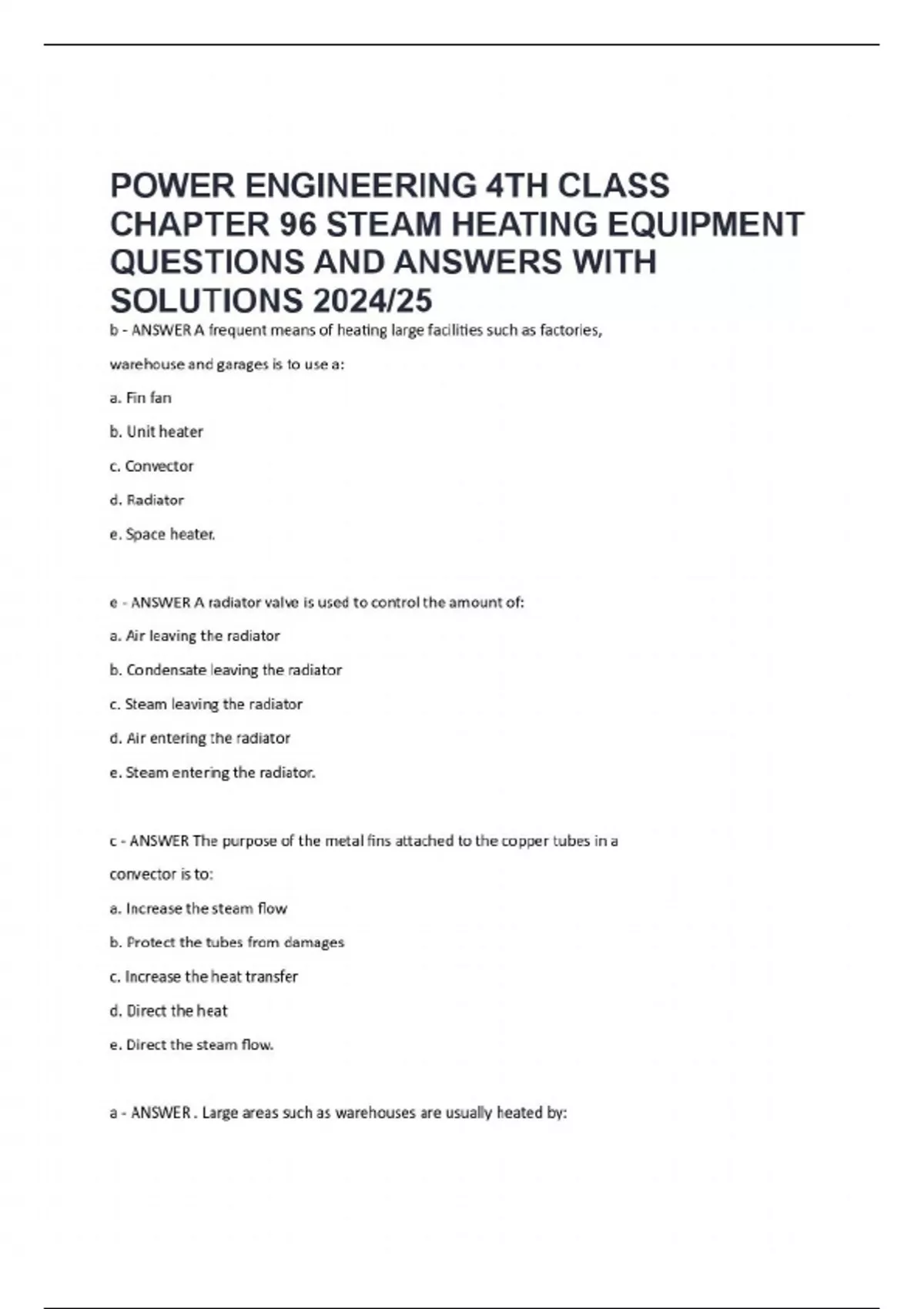 POWER ENGINEERING 4TH CLASS CHAPTER 96 STEAM HEATING EQUIPMENT QUESTIONS AND ANSWERS WITH SOLUTIONS 2024/25

b - ANSWER A frequent means of heating large facilities such as factories, warehouse and garages is to use a:

a. Fin fan

b. Unit heater

c. Convector

d. Radiator

e. Space heater.

e - ANSWER A radiator valve is used to control the amount of:

a. Air leaving the radiator

b. Condensate leaving the radiator

c. Steam leaving the radiator

d. Air entering the radiator

e. Steam entering the radiator.

c - ANSWER The purpose of the metal fins attached to the copper tubes in a convector is to:

a. Increase the steam flow

b. Protect the tubes from damages

c. Increase the heat transfer

d. Direct the heat

e. Direct the steam flow.

a - ANSWER . Large areas such as warehouses are usually heated by: